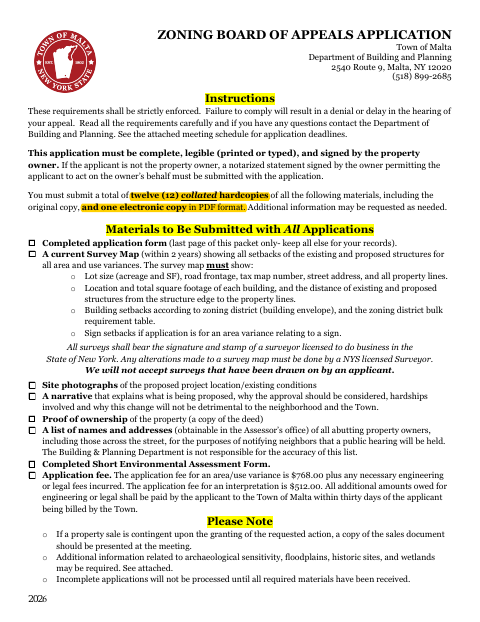 TOWN OF MALTA
EST. 1802
NEW YORK STATE

ZONING BOARD OF APPEALS APPLICATION
Town of Malta
Department of Building and Planning
2540 Route 9, Malta, NY 12020
(518) 899-2685

Instructions

These requirements shall be strictly enforced. Failure to comply will result in a denial or delay in the hearing of your appeal. Read all the requirements carefully and if you have any questions contact the Department of Building and Planning. See the attached meeting schedule for application deadlines.

This application must be complete, legible (printed or typed), and signed by the property owner. If the applicant is not the property owner, a notarized statement signed by the owner permitting the applicant to act on the owner's behalf must be submitted with the application.

You must submit a total of twelve (12) collated hardcopies of all the following materials, including the original copy, and one electronic copy in PDF format. Additional information may be requested as needed.

Materials to Be Submitted with All Applications

☐ Completed application form (last page of this packet only- keep all else for your records).
☐ A current Survey Map (within 2 years) showing all setbacks of the existing and proposed structures for all area and use variances. The survey map must show:
o Lot size (acreage and SF), road frontage, tax map number, street address, and all property lines.
o Location and total square footage of each building, and the distance of existing and proposed structures from the structure edge to the property lines.
o Building setbacks according to zoning district (building envelope), and the zoning district bulk requirement table.
o Sign setbacks if application is for an area variance relating to a sign.

All surveys shall bear the signature and stamp of a surveyor licensed to do business in the State of New York. Any alterations made to a survey map must be done by a NYS licensed Surveyor.
We will not accept surveys that have been drawn on by an applicant.

☐ Site photographs of the proposed project location/existing conditions
☐ A narrative that explains what is being proposed, why the approval should be considered, hardships involved and why this change will not be detrimental to the neighborhood and the Town.
☐ Proof of ownership of the property (a copy of the deed)
☐ A list of names and addresses (obtainable in the Assessor's office) of all abutting property owners, including those across the street, for the purposes of notifying neighbors that a public hearing will be held. The Building & Planning Department is not responsible for the accuracy of this list.
☐ Completed Short Environmental Assessment Form.
☐ Application fee. The application fee for an area/use variance is $768.00 plus any necessary engineering or legal fees incurred. The application fee for an interpretation is $512.00. All additional amounts owed for engineering or legal shall be paid by the applicant to the Town of Malta within thirty days of the applicant being billed by the Town.

Please Note

o If a property sale is contingent upon the granting of the requested action, a copy of the sales document should be presented at the meeting.
o Additional information related to archaeological sensitivity, floodplains, historic sites, and wetlands may be required. See attached.
o Incomplete applications will not be processed until all required materials have been received.

2026